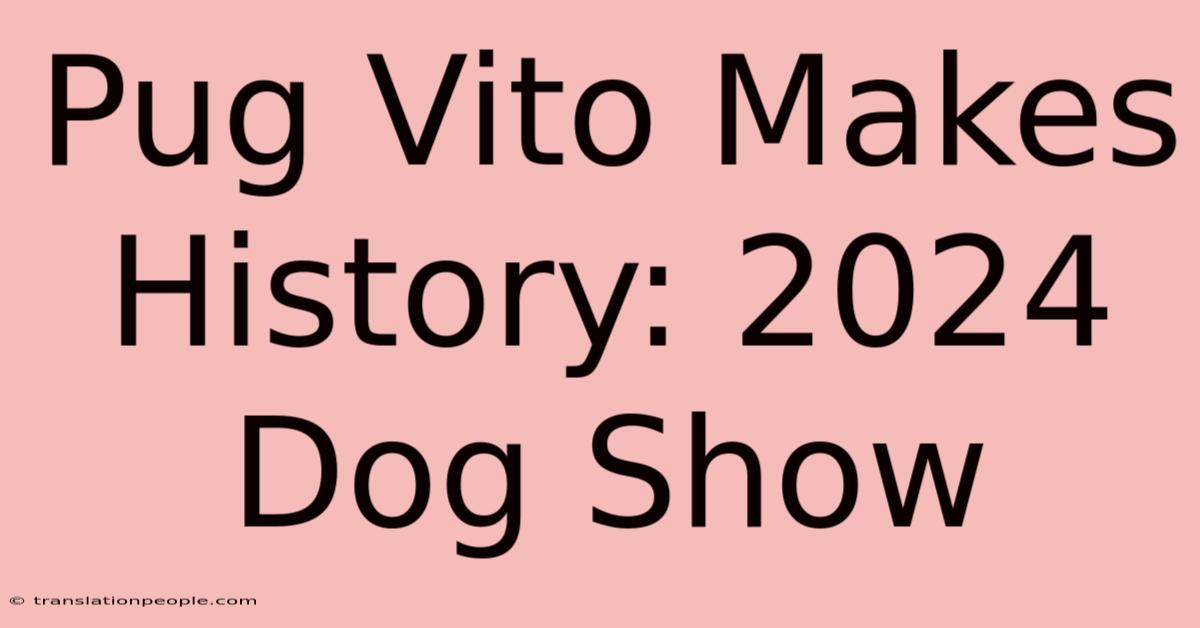 Pug Vito Makes History: 2024 Dog Show

© translationpeople.com